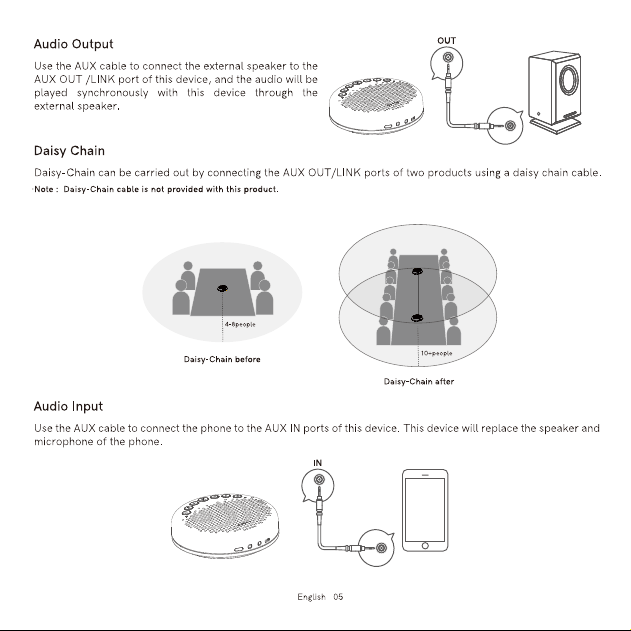 Audio Output

Use the AUX cable to connect the external speaker to the AUX OUT /LINK port of this device, and the audio will be played synchronously with this device through the external speaker.

OUT

Daisy Chain

Daisy-Chain can be carried out by connecting the AUX OUT/LINK ports of two products using a daisy chain cable.

Note : Daisy-Chain cable is not provided with this product.

4-8people

Daisy-Chain before

10+people

Daisy-Chain after

Audio Input

Use the AUX cable to connect the phone to the AUX IN ports of this device. This device will replace the speaker and microphone of the phone.

IN

English 05